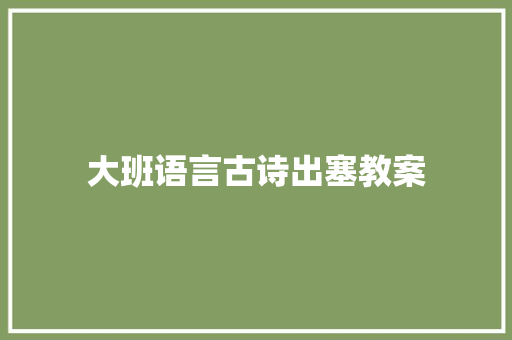 大班语言古诗出塞教案